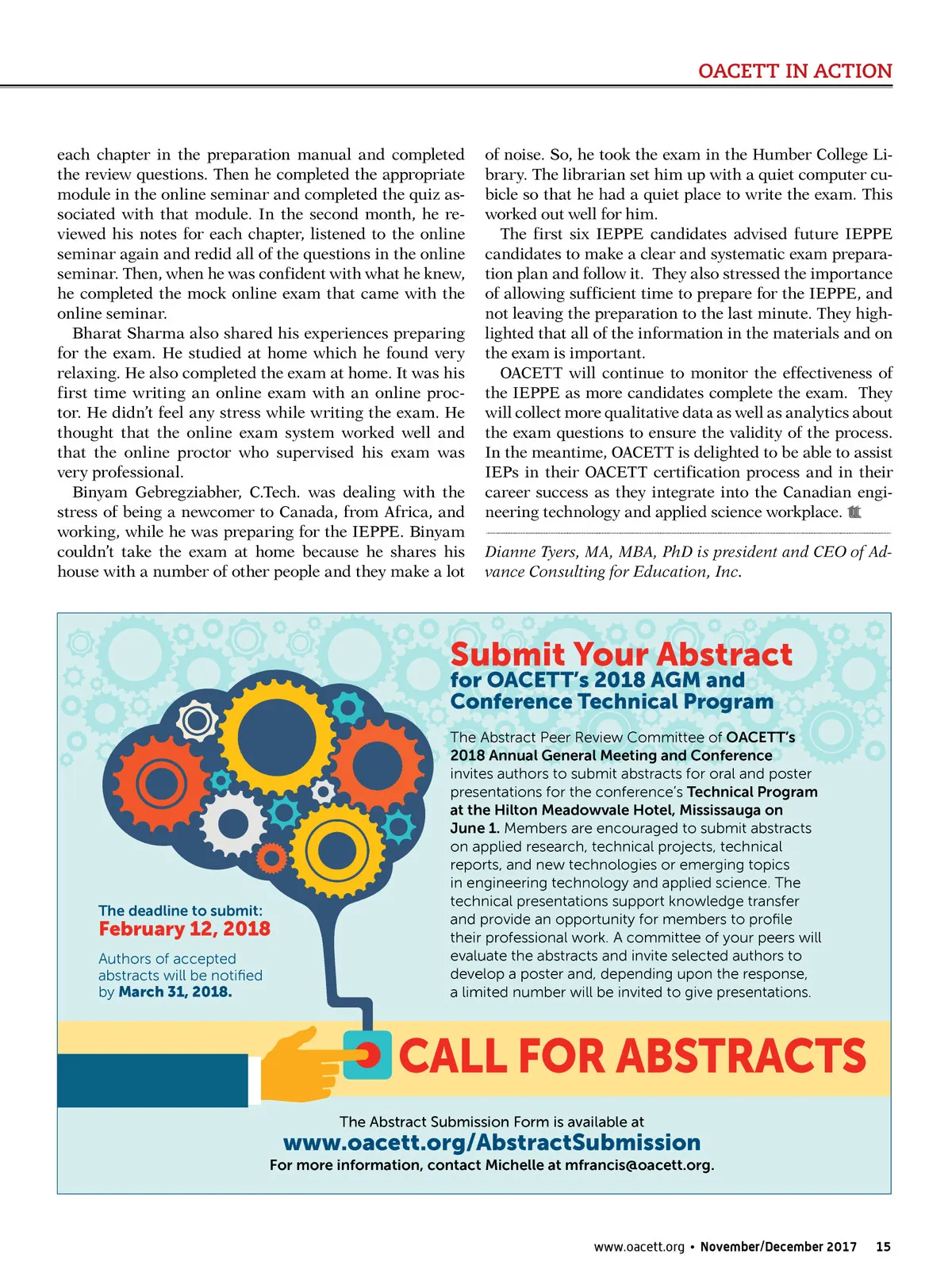 OACETT IN ACTION

each chapter in the preparation manual and completed the review questions. Then he completed the appropriate module in the online seminar and completed the quiz associated with that module. In the second month, he reviewed his notes for each chapter, listened to the online seminar again and redid all of the questions in the online seminar. Then, when he was confident with what he knew, he completed the mock online exam that came with the online seminar.

Bharat Sharma also shared his experiences preparing for the exam. He studied at home which he found very relaxing. He also completed the exam at home. It was his first time writing an online exam with an online proctor. He didn't feel any stress while writing the exam. He thought that the online exam system worked well and that the online proctor who supervised his exam was very professional.

Binyam Gebregziabher, C.Tech. was dealing with the stress of being a newcomer to Canada, from Africa, and working, while he was preparing for the IEPPE. Binyam couldn't take the exam at home because he shares his house with a number of other people and they make a lot of noise. So, he took the exam in the Humber College Library. The librarian set him up with a quiet computer cubicle so that he had a quiet place to write the exam. This worked out well for him.

The first six IEPPE candidates advised future IEPPE candidates to make a clear and systematic exam preparation plan and follow it. They also stressed the importance of allowing sufficient time to prepare for the IEPPE, and not leaving the preparation to the last minute. They highlighted that all of the information in the materials and on the exam is important.

OACETT will continue to monitor the effectiveness of the IEPPE as more candidates complete the exam. They will collect more qualitative data as well as analytics about the exam questions to ensure the validity of the process. In the meantime, OACETT is delighted to be able to assist IEPs in their OACETT certification process and in their career success as they integrate into the Canadian engineering technology and applied science workplace.

Dianne Tyers, MA, MBA, PhD is president and CEO of Advance Consulting for Education, Inc.

Submit Your Abstract
for OACETT's 2018 AGM and Conference Technical Program

The Abstract Peer Review Committee of OACETT's 2018 Annual General Meeting and Conference invites authors to submit abstracts for oral and poster presentations for the conference's Technical Program at the Hilton Meadowvale Hotel, Mississauga on June 1. Members are encouraged to submit abstracts on applied research, technical projects, technical reports, and new technologies or emerging topics in engineering technology and applied science. The technical presentations support knowledge transfer and provide an opportunity for members to profile their professional work. A committee of your peers will evaluate the abstracts and invite selected authors to develop a poster and, depending upon the response, a limited number will be invited to give presentations.

The deadline to submit:
February 12, 2018

Authors of accepted abstracts will be notified by March 31, 2018.

CALL FOR ABSTRACTS

The Abstract Submission Form is available at
www.oacett.org/AbstractSubmission
For more information, contact Michelle at mfrancis@oacett.org.

www.oacett.org • November/December 2017 15